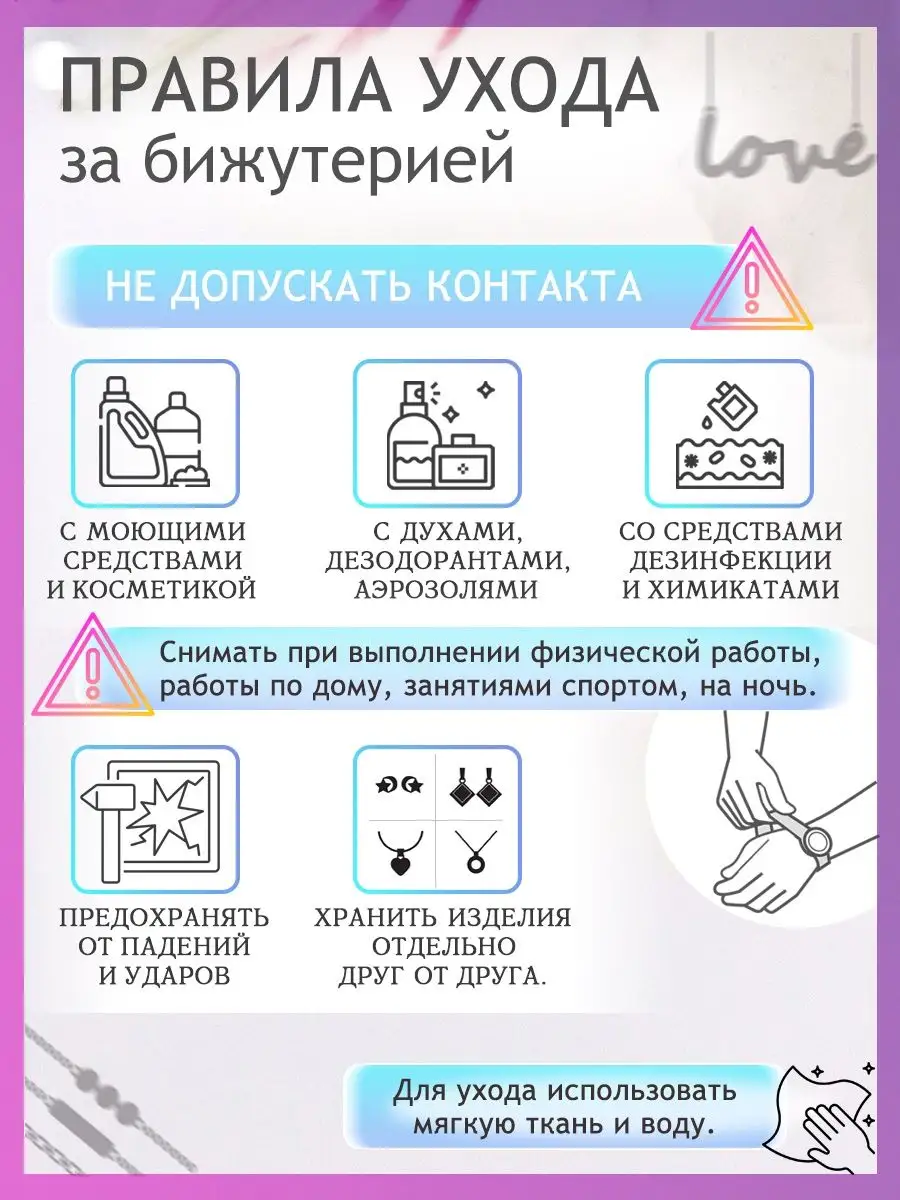 ПРАВИЛА УХОДА
за бижутерией

love

НЕ ДОПУСКАТЬ КОНТАКТА

С МОЮЩИМИ СРЕДСТВАМИ И КОСМЕТИКОЙ

С ДУХАМИ, ДЕЗОДОРАНТАМИ, АЭРОЗОЛЯМИ

СО СРЕДСТВАМИ ДЕЗИНФЕКЦИИ И ХИМИКАТАМИ

Снимать при выполнении физической работы, работы по дому, занятиями спортом, на ночь.

ПРЕДОХРАНЯТЬ ОТ ПАДЕНИЙ И УДАРОВ

ХРАНИТЬ ИЗДЕЛИЯ ОТДЕЛЬНО ДРУГ ОТ ДРУГА.

Для ухода использовать мягкую ткань и воду.